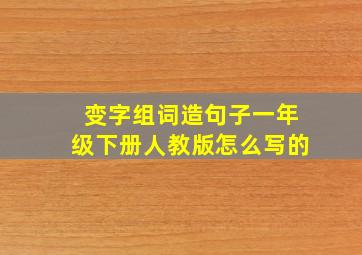 变字组词造句子一年级下册人教版怎么写的